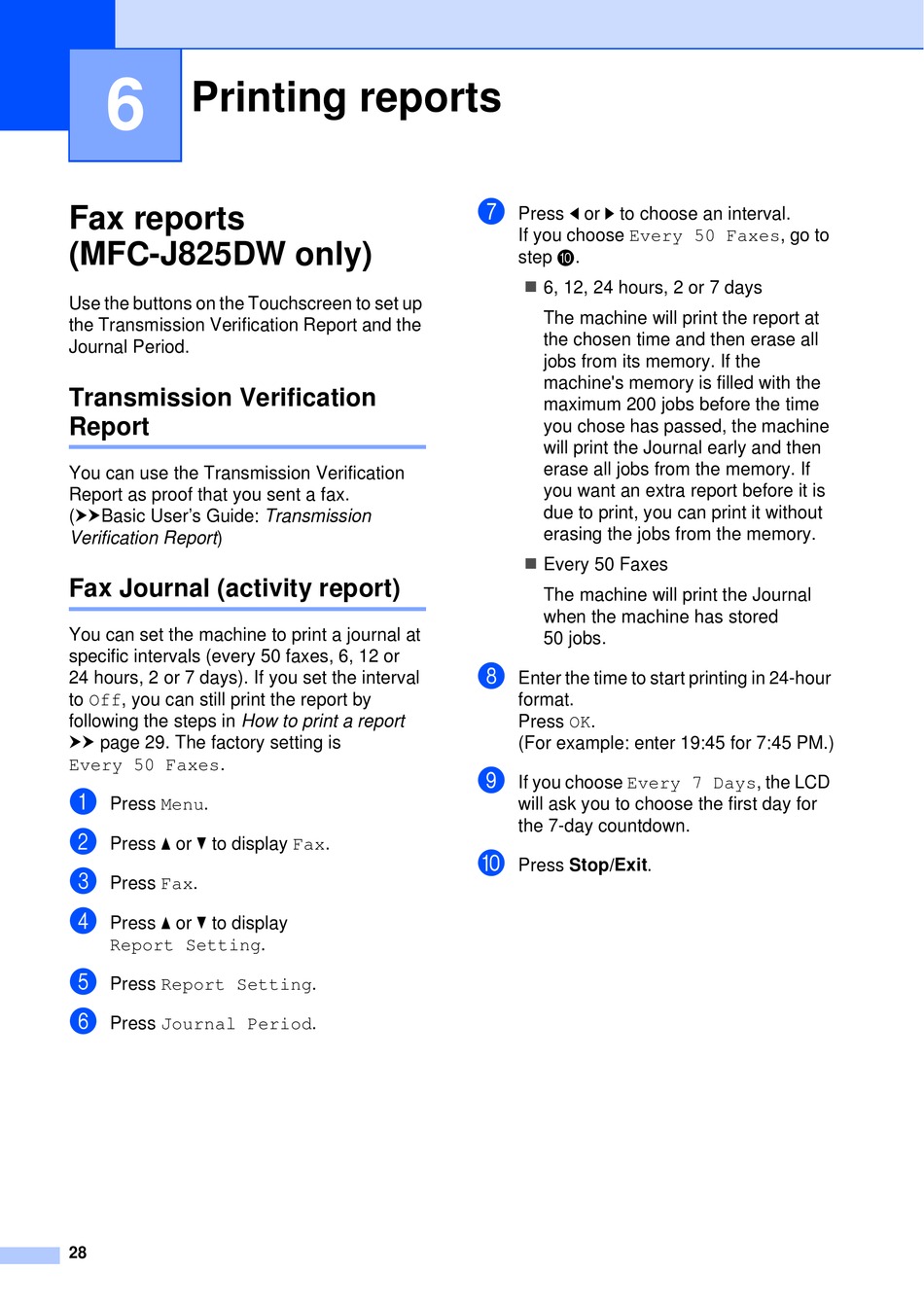 6

Printing reports

Fax reports (MFC-J825DW only)

Use the buttons on the Touchscreen to set up the Transmission Verification Report and the Journal Period.

Transmission Verification Report

You can use the Transmission Verification Report as proof that you sent a fax. (➤➤Basic User's Guide: Transmission Verification Report)

Fax Journal (activity report)

You can set the machine to print a journal at specific intervals (every 50 faxes, 6, 12 or 24 hours, 2 or 7 days). If you set the interval to Off, you can still print the report by following the steps in How to print a report ➤➤ page 29. The factory setting is Every 50 Faxes.

1 Press Menu.

2 Press ▲ or ▼ to display Fax.

3 Press Fax.

4 Press ▲ or ▼ to display Report Setting.

5 Press Report Setting.

6 Press Journal Period.

7 Press ◀ or ▶ to choose an interval. If you choose Every 50 Faxes, go to step 10.

■ 6, 12, 24 hours, 2 or 7 days

The machine will print the report at the chosen time and then erase all jobs from its memory. If the machine's memory is filled with the maximum 200 jobs before the time you chose has passed, the machine will print the Journal early and then erase all jobs from the memory. If you want an extra report before it is due to print, you can print it without erasing the jobs from the memory.

■ Every 50 Faxes

The machine will print the Journal when the machine has stored 50 jobs.

8 Enter the time to start printing in 24-hour format. Press OK. (For example: enter 19:45 for 7:45 PM.)

9 If you choose Every 7 Days, the LCD will ask you to choose the first day for the 7-day countdown.

10 Press Stop/Exit.

28